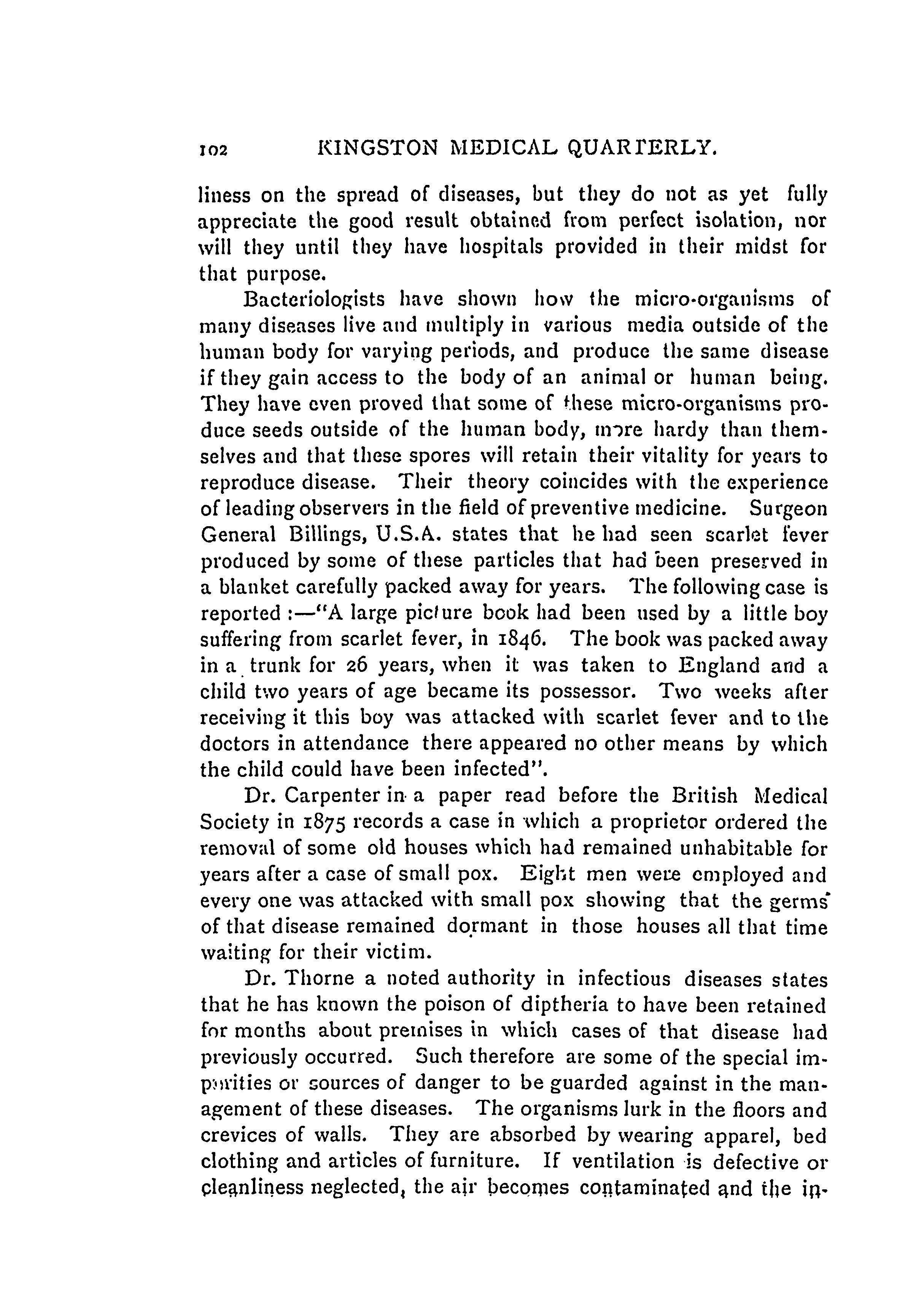 102 KINGSTON MEDICAL QUARTERLY.

liness on the spread of diseases, but they do not as yet fully appreciate the good result obtained from perfect isolation, nor will they until they have hospitals provided in their midst for that purpose.

Bacteriologists have shown how the micro-organisms of many diseases live and multiply in various media outside of the human body for varying periods, and produce the same disease if they gain access to the body of an animal or human being. They have even proved that some of these micro-organisms produce seeds outside of the human body, more hardy than themselves and that these spores will retain their vitality for years to reproduce disease. Their theory coincides with the experience of leading observers in the field of preventive medicine. Surgeon General Billings, U.S.A. states that he had seen scarlet fever produced by some of these particles that had been preserved in a blanket carefully packed away for years. The following case is reported :—"A large picture book had been used by a little boy suffering from scarlet fever, in 1846. The book was packed away in a trunk for 26 years, when it was taken to England and a child two years of age became its possessor. Two weeks after receiving it this boy was attacked with scarlet fever and to the doctors in attendance there appeared no other means by which the child could have been infected".

Dr. Carpenter in a paper read before the British Medical Society in 1875 records a case in which a proprietor ordered the removal of some old houses which had remained unhabitable for years after a case of small pox. Eight men were employed and every one was attacked with small pox showing that the germs of that disease remained dormant in those houses all that time waiting for their victim.

Dr. Thorne a noted authority in infectious diseases states that he has known the poison of diptheria to have been retained for months about premises in which cases of that disease had previously occurred. Such therefore are some of the special impurities or sources of danger to be guarded against in the management of these diseases. The organisms lurk in the floors and crevices of walls. They are absorbed by wearing apparel, bed clothing and articles of furniture. If ventilation is defective or cleanliness neglected, the air becomes contaminated and the in-